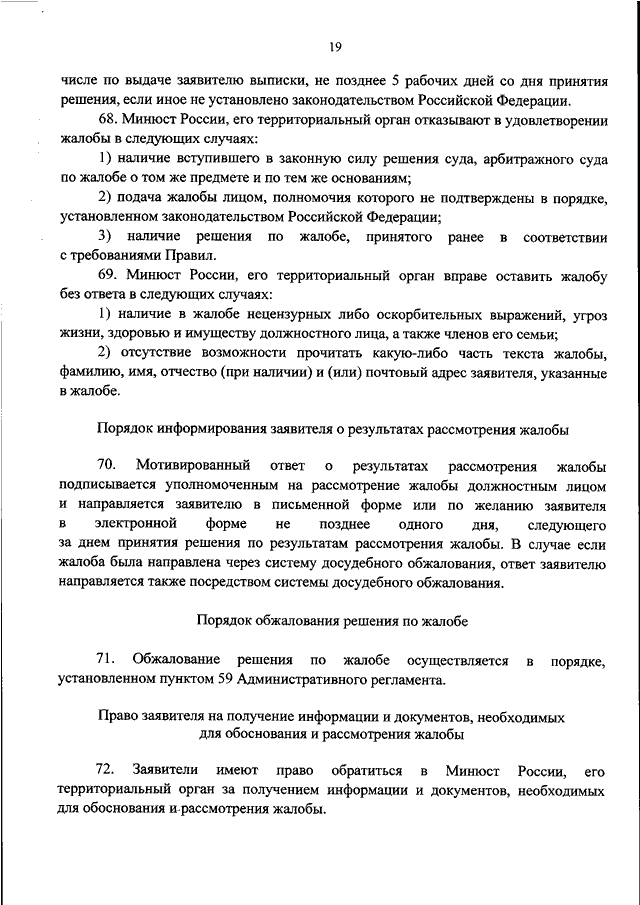 19

числе по выдаче заявителю выписки, не позднее 5 рабочих дней со дня принятия решения, если иное не установлено законодательством Российской Федерации.

68. Минюст России, его территориальный орган отказывают в удовлетворении жалобы в следующих случаях:

1) наличие вступившего в законную силу решения суда, арбитражного суда по жалобе о том же предмете и по тем же основаниям;

2) подача жалобы лицом, полномочия которого не подтверждены в порядке, установленном законодательством Российской Федерации;

3) наличие решения по жалобе, принятого ранее в соответствии с требованиями Правил.

69. Минюст России, его территориальный орган вправе оставить жалобу без ответа в следующих случаях:

1) наличие в жалобе нецензурных либо оскорбительных выражений, угроз жизни, здоровью и имуществу должностного лица, а также членов его семьи;

2) отсутствие возможности прочитать какую-либо часть текста жалобы, фамилию, имя, отчество (при наличии) и (или) почтовый адрес заявителя, указанные в жалобе.

Порядок информирования заявителя о результатах рассмотрения жалобы

70. Мотивированный ответ о результатах рассмотрения жалобы подписывается уполномоченным на рассмотрение жалобы должностным лицом и направляется заявителю в письменной форме или по желанию заявителя в электронной форме не позднее одного дня, следующего за днем принятия решения по результатам рассмотрения жалобы. В случае если жалоба была направлена через систему досудебного обжалования, ответ заявителю направляется также посредством системы досудебного обжалования.

Порядок обжалования решения по жалобе

71. Обжалование решения по жалобе осуществляется в порядке, установленном пунктом 59 Административного регламента.

Право заявителя на получение информации и документов, необходимых для обоснования и рассмотрения жалобы

72. Заявители имеют право обратиться в Минюст России, его территориальный орган за получением информации и документов, необходимых для обоснования и рассмотрения жалобы.